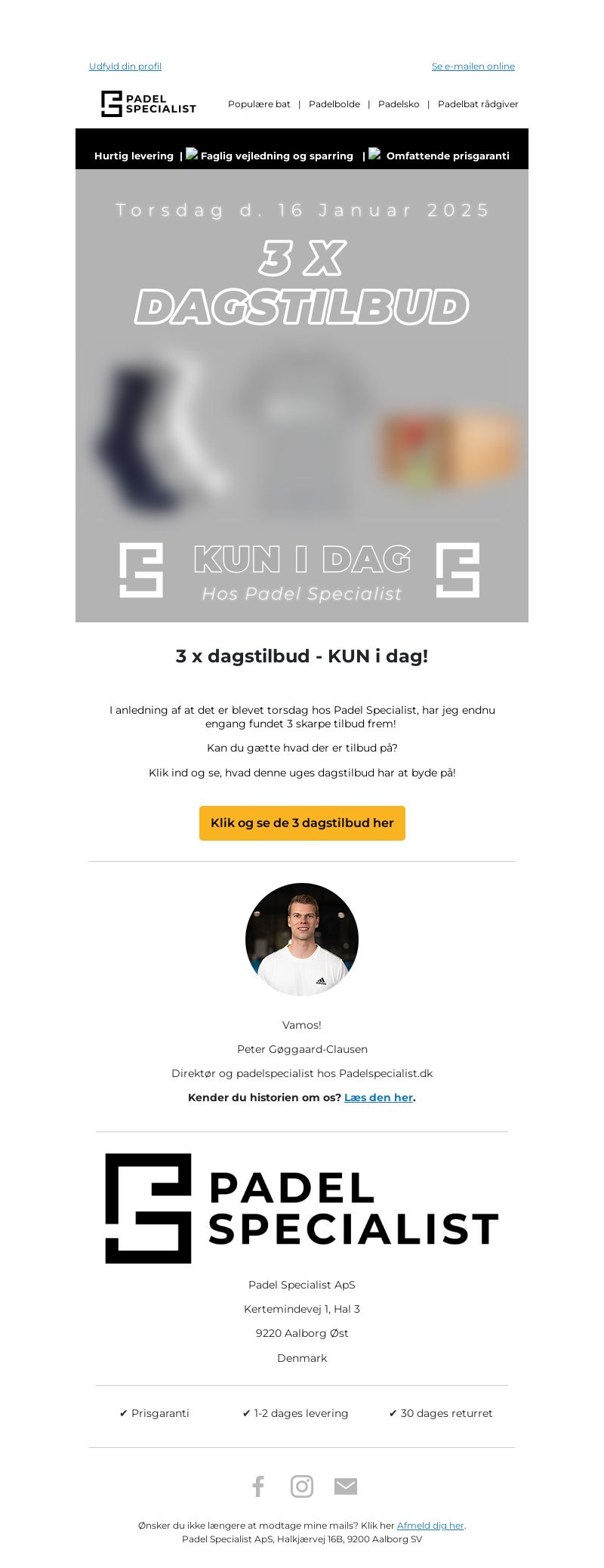 Udfyld din profil

Se e-mailen online

PADEL SPECIALIST

Populære bat | Padelbolde | Padelsko | Padelbat rådgiver

Hurtig levering | Faglig vejledning og sparring | Omfattende prisgaranti

Torsdag d. 16 Januar 2025

3 X DAGSTILBUD

KUN I DAG

Hos Padel Specialist

3 x dagstilbud - KUN i dag!

I anledning af at det er blevet torsdag hos Padel Specialist, har jeg endnu engang fundet 3 skarpe tilbud frem!

Kan du gætte hvad der er tilbud på?

Klik ind og se, hvad denne uges dagstilbud har at byde på!

Klik og se de 3 dagstilbud her

Vamos!

Peter Gøggaard-Clausen

Direktør og padelspecialist hos Padelspecialist.dk

Kender du historien om os? Læs den her.

PADEL SPECIALIST

Padel Specialist ApS

Kertemindevej 1, Hal 3

9220 Aalborg Øst

Denmark

✔ Prisgaranti ✔ 1-2 dages levering ✔ 30 dages returret

Ønsker du ikke længere at modtage mine mails? Klik her Afmeld dig her.
Padel Specialist ApS, Halkjærvej 16B, 9200 Aalborg SV